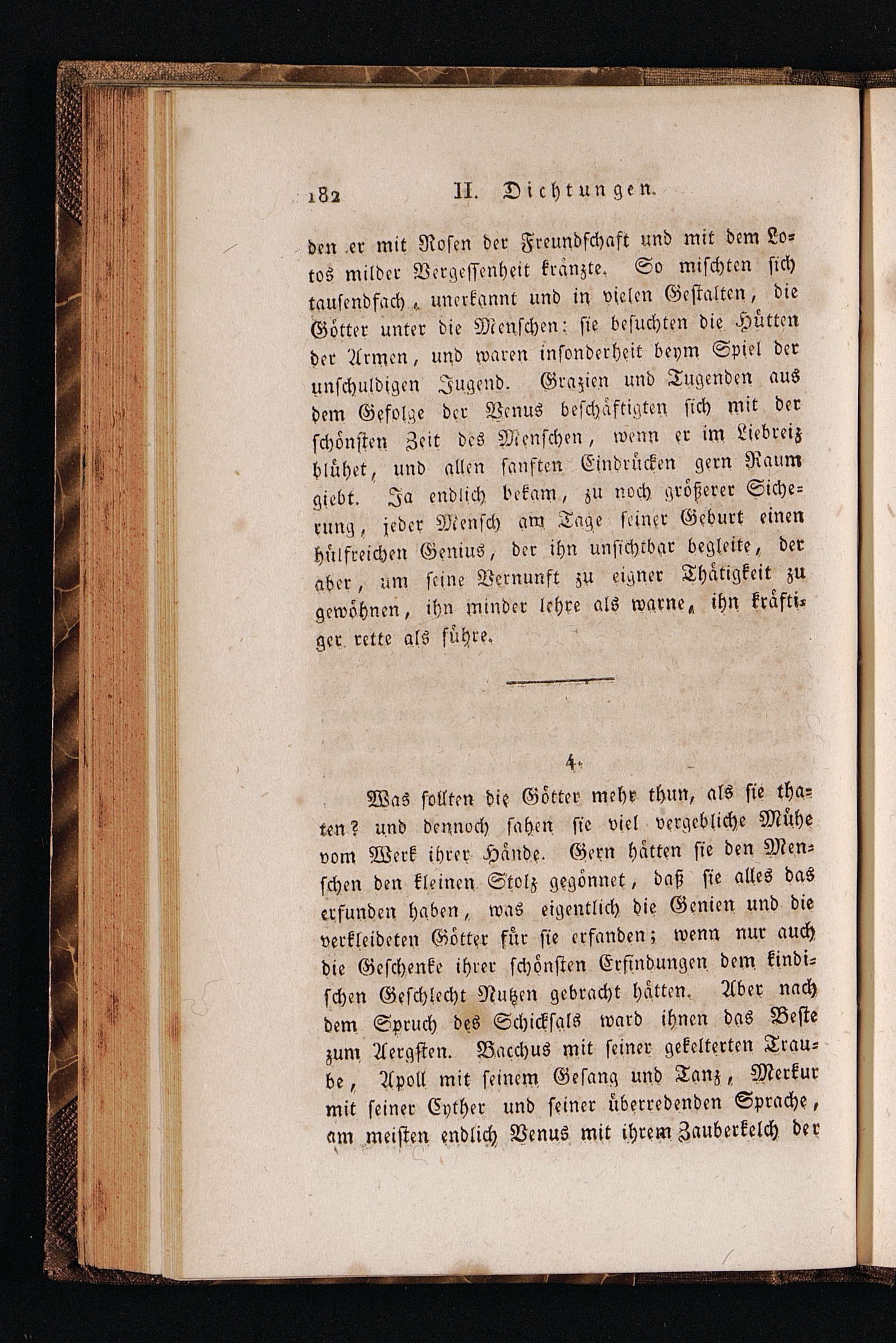 182 II. Dichtungen.

den er mit Rosen der Freundschaft und mit dem Lotos milder Vergessenheit kränzte. So mischten sich tausendfach, unerkannt und in vielen Gestalten, die Götter unter die Menschen: sie besuchten die Hütten der Armen, und waren insonderheit beym Spiel der unschuldigen Jugend. Grazien und Tugenden aus dem Gefolge der Venus beschäftigten sich mit der schönsten Zeit des Menschen, wenn er im Liebreiz blühet, und allen sanften Eindrücken gern Raum giebt. Ja endlich bekam, zu noch größerer Sicherung, jeder Mensch am Tage seiner Geburt einen hülfreichen Genius, der ihn unsichtbar begleite, der aber, um seine Vernunft zu eigner Thätigkeit zu gewöhnen, ihn minder lehre als warne, ihn kräftiger rette als führe.

4.

Was sollten die Götter mehr thun, als sie thaten? und dennoch sahen sie viel vergebliche Mühe vom Werk ihrer Hände. Gern hätten sie den Menschen den kleinen Stolz gegönnet, daß sie alles das erfunden haben, was eigentlich die Genien und die verkleideten Götter für sie erfanden; wenn nur auch die Geschenke ihrer schönsten Erfindungen dem kindischen Geschlecht Nutzen gebracht hätten. Aber nach dem Spruch des Schicksals ward ihnen das Beste zum Aergsten. Bacchus mit seiner gekelterten Traube, Apoll mit seinem Gesang und Tanz, Merkur mit seiner Cyther und seiner überredenden Sprache, am meisten endlich Venus mit ihrem Zauberkelch der